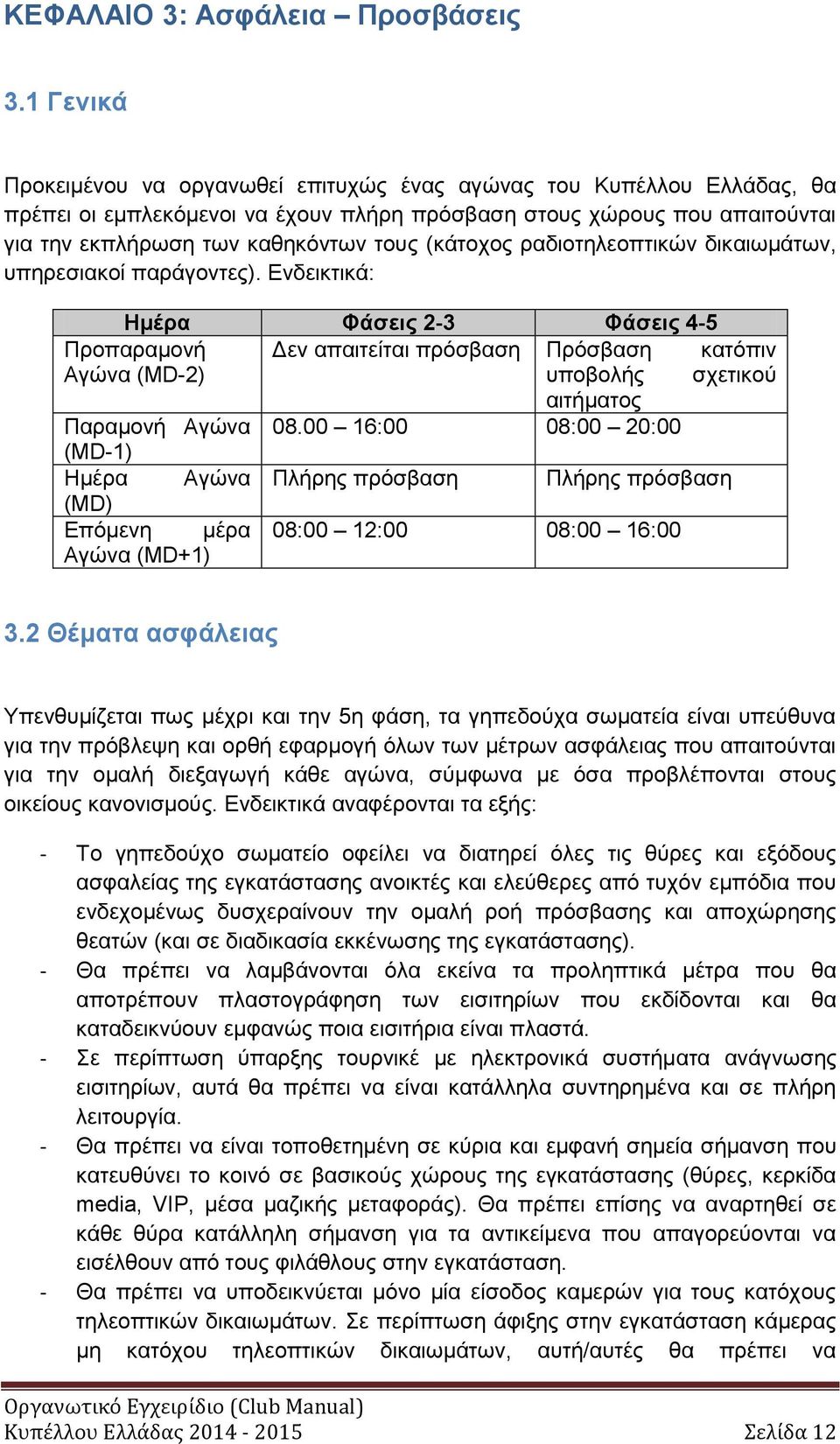 ΚΕΦΑΛΑΙΟ 3: Ασφάλεια – Προσβάσεις

3.1 Γενικά

Προκειμένου να οργανωθεί επιτυχώς ένας αγώνας του Κυπέλλου Ελλάδας, θα πρέπει οι εμπλεκόμενοι να έχουν πλήρη πρόσβαση στους χώρους που απαιτούνται για την εκπλήρωση των καθηκόντων τους (κάτοχος ραδιοτηλεοπτικών δικαιωμάτων, υπηρεσιακοί παράγοντες). Ενδεικτικά:

| Ημέρα | Φάσεις 2-3 | Φάσεις 4-5 |
|---|---|---|
| Προπαραμονή Αγώνα (MD-2) | Δεν απαιτείται πρόσβαση | Πρόσβαση κατόπιν υποβολής σχετικού αιτήματος |
| Παραμονή Αγώνα (MD-1) | 08.00 – 16:00 | 08:00 – 20:00 |
| Ημέρα Αγώνα (MD) | Πλήρης πρόσβαση | Πλήρης πρόσβαση |
| Επόμενη μέρα Αγώνα (MD+1) | 08:00 – 12:00 | 08:00 – 16:00 |

3.2 Θέματα ασφάλειας

Υπενθυμίζεται πως μέχρι και την 5η φάση, τα γηπεδούχα σωματεία είναι υπεύθυνα για την πρόβλεψη και ορθή εφαρμογή όλων των μέτρων ασφάλειας που απαιτούνται για την ομαλή διεξαγωγή κάθε αγώνα, σύμφωνα με όσα προβλέπονται στους οικείους κανονισμούς. Ενδεικτικά αναφέρονται τα εξής:

- Το γηπεδούχο σωματείο οφείλει να διατηρεί όλες τις θύρες και εξόδους ασφαλείας της εγκατάστασης ανοικτές και ελεύθερες από τυχόν εμπόδια που ενδεχομένως δυσχεραίνουν την ομαλή ροή πρόσβασης και αποχώρησης θεατών (και σε διαδικασία εκκένωσης της εγκατάστασης).
- Θα πρέπει να λαμβάνονται όλα εκείνα τα προληπτικά μέτρα που θα αποτρέπουν πλαστογράφηση των εισιτηρίων που εκδίδονται και θα καταδεικνύουν εμφανώς ποια εισιτήρια είναι πλαστά.
- Σε περίπτωση ύπαρξης τουρνικέ με ηλεκτρονικά συστήματα ανάγνωσης εισιτηρίων, αυτά θα πρέπει να είναι κατάλληλα συντηρημένα και σε πλήρη λειτουργία.
- Θα πρέπει να είναι τοποθετημένη σε κύρια και εμφανή σημεία σήμανση που κατευθύνει το κοινό σε βασικούς χώρους της εγκατάστασης (θύρες, κερκίδα media, VIP, μέσα μαζικής μεταφοράς). Θα πρέπει επίσης να αναρτηθεί σε κάθε θύρα κατάλληλη σήμανση για τα αντικείμενα που απαγορεύονται να εισέλθουν από τους φιλάθλους στην εγκατάσταση.
- Θα πρέπει να υποδεικνύεται μόνο μία είσοδος καμερών για τους κατόχους τηλεοπτικών δικαιωμάτων. Σε περίπτωση άφιξη στην εγκατάσταση κάμερας μη κατόχου τηλεοπτικών δικαιωμάτων, αυτή/αυτές θα πρέπει να

Οργανωτικό Εγχειρίδιο (Club Manual)
Κυπέλλου Ελλάδας 2014 - 2015 Σελίδα 12